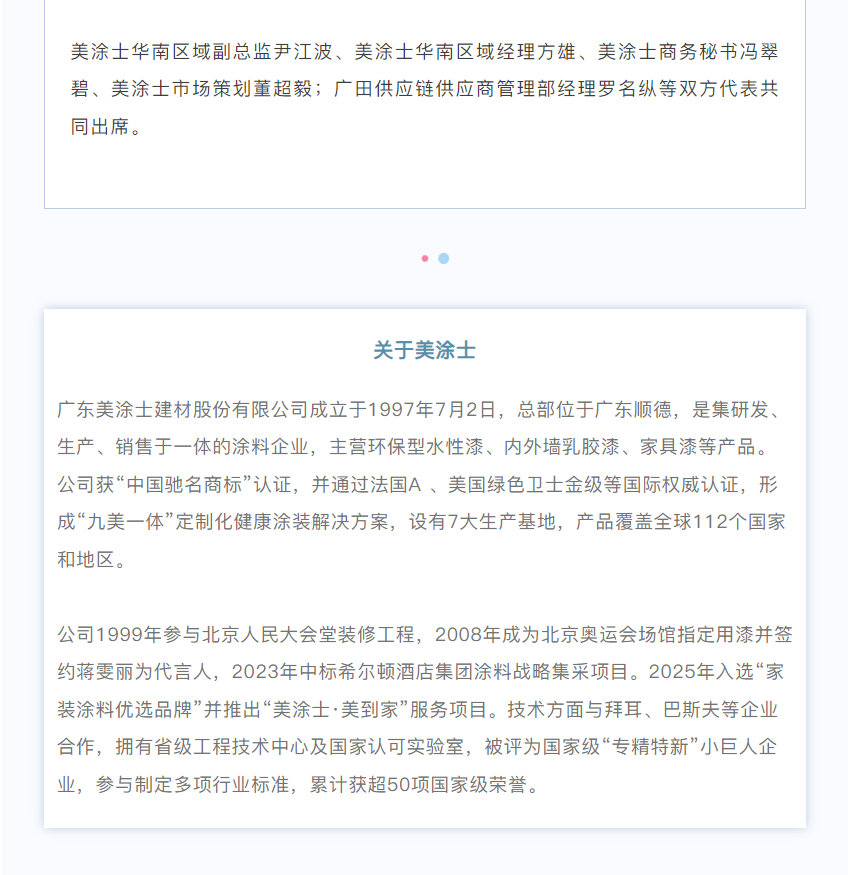 美涂士华南区域副总监尹江波、美涂士华南区域经理方雄、美涂士商务秘书冯翠碧、美涂士市场策划董超毅；广田供应链供应商管理部经理罗名纵等双方代表共同出席。

关于美涂士

广东美涂士建材股份有限公司成立于1997年7月2日，总部位于广东顺德，是集研发、生产、销售于一体的涂料企业，主营环保型水性漆、内外墙乳胶漆、家具漆等产品。公司获“中国驰名商标”认证，并通过法国A 、美国绿色卫士金级等国际权威认证，形成“九美一体”定制化健康涂装解决方案，设有7大生产基地，产品覆盖全球112个国家和地区。

公司1999年参与北京人民大会堂装修工程，2008年成为北京奥运会场馆指定用漆并签约蒋雯丽为代言人，2023年中标希尔顿酒店集团涂料战略集采项目。2025年入选“家装涂料优选品牌”并推出“美涂士·美到家”服务项目。技术方面与拜耳、巴斯夫等企业合作，拥有省级工程技术中心及国家认可实验室，被评为国家级“专精特新”小巨人企业，参与制定多项行业标准，累计获超50项国家级荣誉。